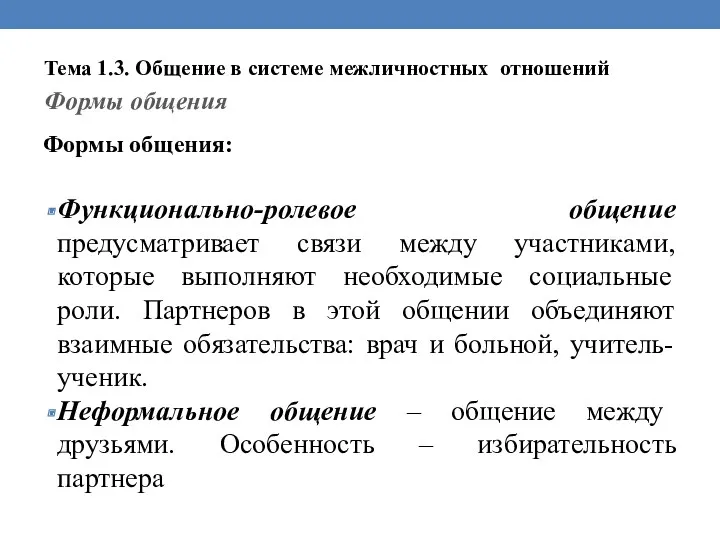 Тема 1.3. Общение в системе межличностных отношений
Формы общения

Формы общения:

Функционально-ролевое общение предусматривает связи между участниками, которые выполняют необходимые социальные роли. Партнеров в этой общении объединяют взаимные обязательства: врач и больной, учитель-ученик.

Неформальное общение – общение между друзьями. Особенность – избирательность партнера